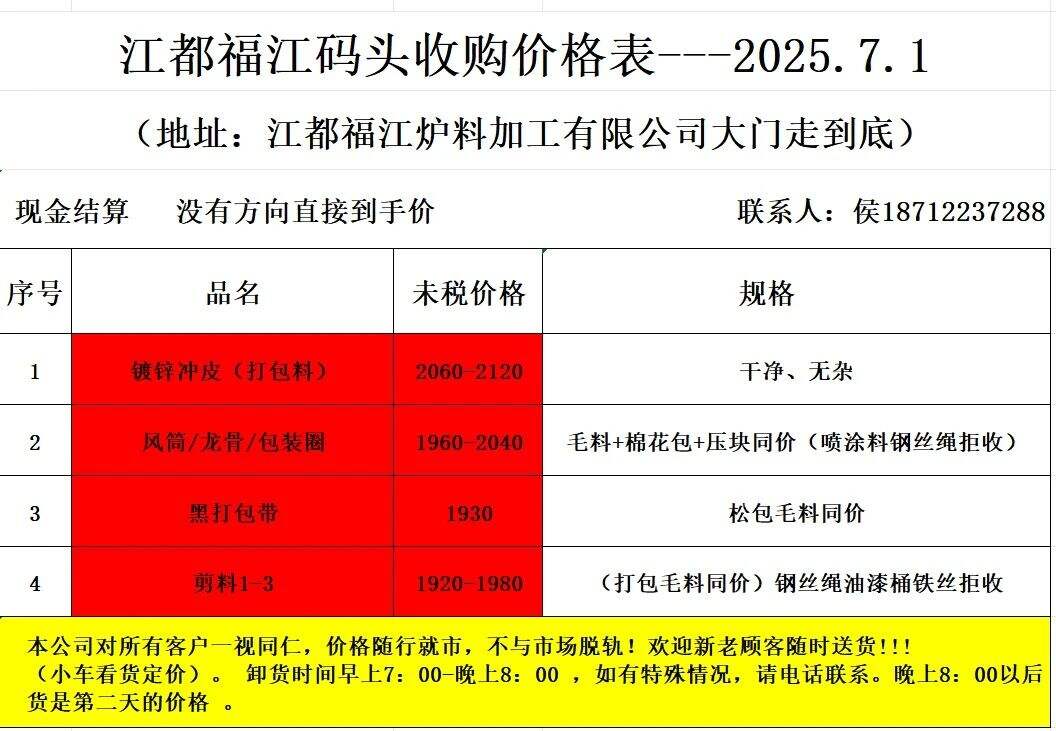 江都福江码头收购价格表---2025.7.1

（地址：江都福江炉料加工有限公司大门走到底）

现金结算　没有方向直接到手价　联系人：侯18712237288

| 序号 | 品名 | 未税价格 | 规格 |
|---|---|---|---|
| 1 | 镀锌冲皮（打包料） | 2060-2120 | 干净、无杂 |
| 2 | 风筒/龙骨/包装圈 | 1960-2040 | 毛料+棉花包+压块同价（喷涂料钢丝绳拒收） |
| 3 | 黑打包带 | 1930 | 松包毛料同价 |
| 4 | 剪料1-3 | 1920-1980 | （打包毛料同价）钢丝绳油漆桶铁丝拒收 |

本公司对所有客户一视同仁，价格随行就市，不与市场脱轨！欢迎新老顾客随时送货!!!（小车看货定价）。 卸货时间早上7：00-晚上8：00 ，如有特殊情况，请电话联系。晚上8：00以后货是第二天的价格 。